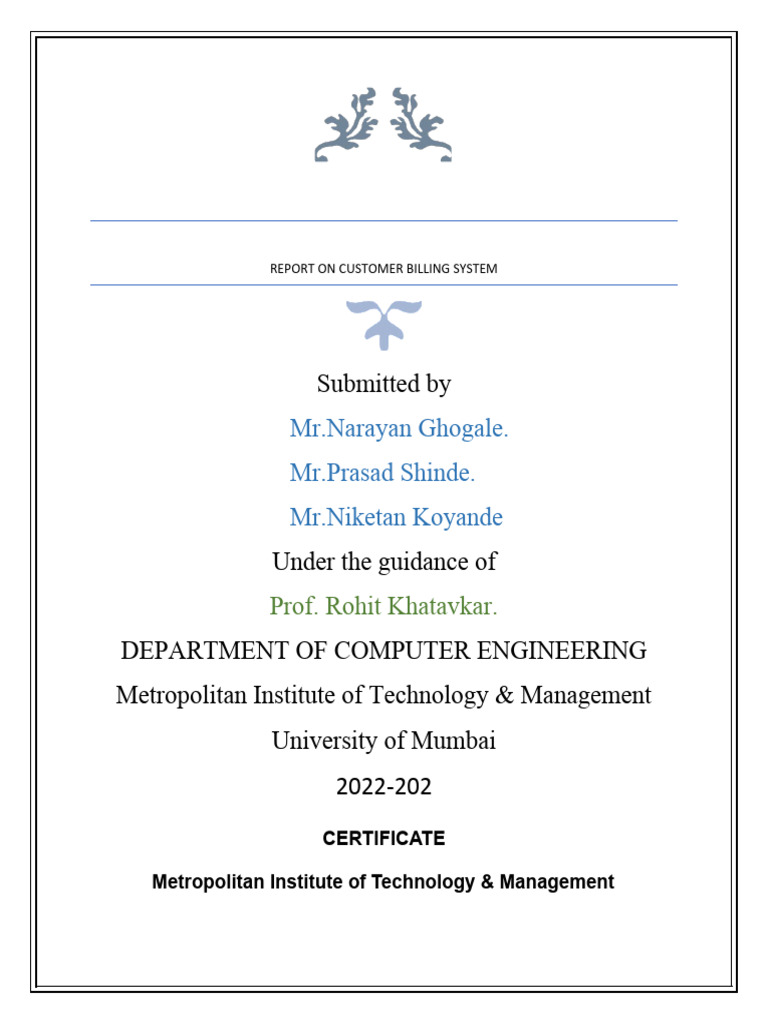 REPORT ON CUSTOMER BILLING SYSTEM

Submitted by

Mr.Narayan Ghogale.

Mr.Prasad Shinde.

Mr.Niketan Koyande

Under the guidance of

Prof. Rohit Khatavkar.

DEPARTMENT OF COMPUTER ENGINEERING

Metropolitan Institute of Technology & Management

University of Mumbai

2022-202

CERTIFICATE

Metropolitan Institute of Technology & Management